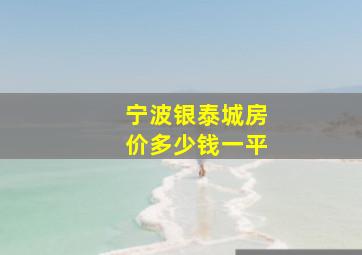 宁波银泰城房价多少钱一平